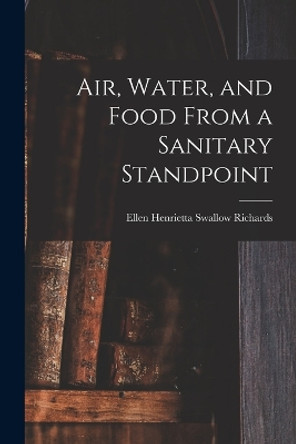 Air, Water, and Food From a Sanitary Standpoint

Ellen Henrietta Swallow Richards